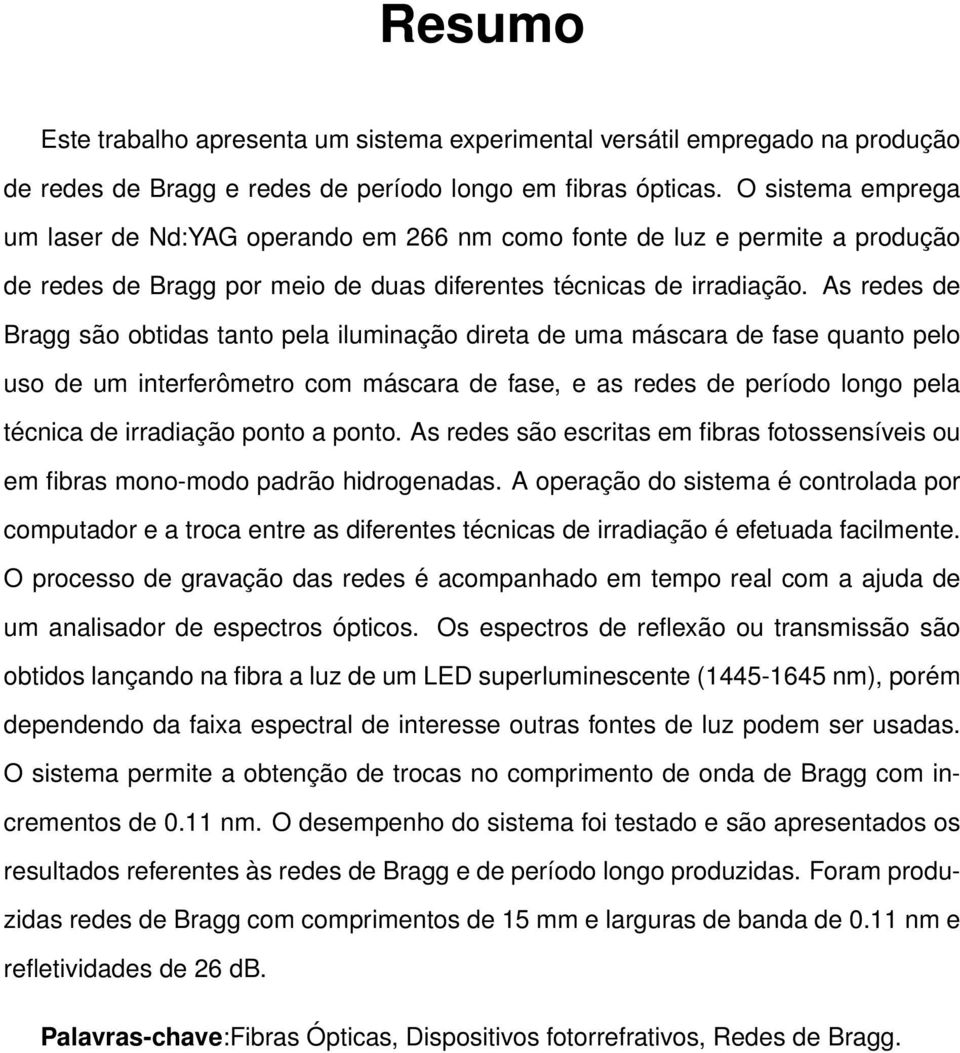 Resumo

Este trabalho apresenta um sistema experimental versátil empregado na produção de redes de Bragg e redes de período longo em fibras ópticas. O sistema emprega um laser de Nd:YAG operando em 266 nm como fonte de luz e permite a produção de redes de Bragg por meio de duas diferentes técnicas de irradiação. As redes de Bragg são obtidas tanto pela iluminação direta de uma máscara de fase quanto pelo uso de um interferômetro com máscara de fase, e as redes de período longo pela técnica de irradiação ponto a ponto. As redes são escritas em fibras fotossensíveis ou em fibras mono-modo padrão hidrogenadas. A operação do sistema é controlada por computador e a troca entre as diferentes técnicas de irradiação é efetuada facilmente. O processo de gravação das redes é acompanhado em tempo real com a ajuda de um analisador de espectros ópticos. Os espectros de reflexão ou transmissão são obtidos lançando na fibra a luz de um LED superluminescente (1445-1645 nm), porém dependendo da faixa espectral de interesse outras fontes de luz podem ser usadas. O sistema permite a obtenção de trocas no comprimento de onda de Bragg com incrementos de 0.11 nm. O desempenho do sistema foi testado e são apresentados os resultados referentes às redes de Bragg e de período longo produzidas. Foram produzidas redes de Bragg com comprimentos de 15 mm e larguras de banda de 0.11 nm e refletividades de 26 dB.

Palavras-chave:Fibras Ópticas, Dispositivos fotorrefrativos, Redes de Bragg.